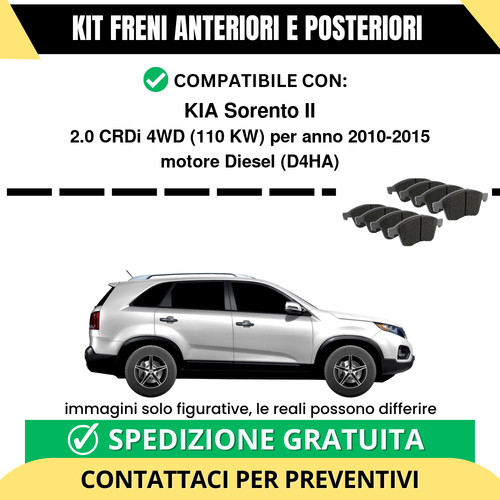 KIT FRENI ANTERIORI E POSTERIORI

COMPATIBILE CON:

KIA Sorento II

2.0 CRDi 4WD (110 KW) per anno 2010-2015

motore Diesel (D4HA)

immagini solo figurative, le reali possono differire

SPEDIZIONE GRATUITA

CONTATTACI PER PREVENTIVI